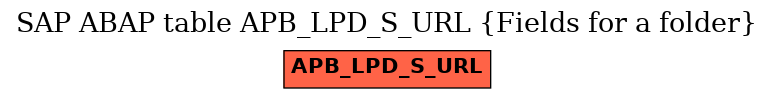 SAP ABAP table APB_LPD_S_URL {Fields for a folder}

APB_LPD_S_URL